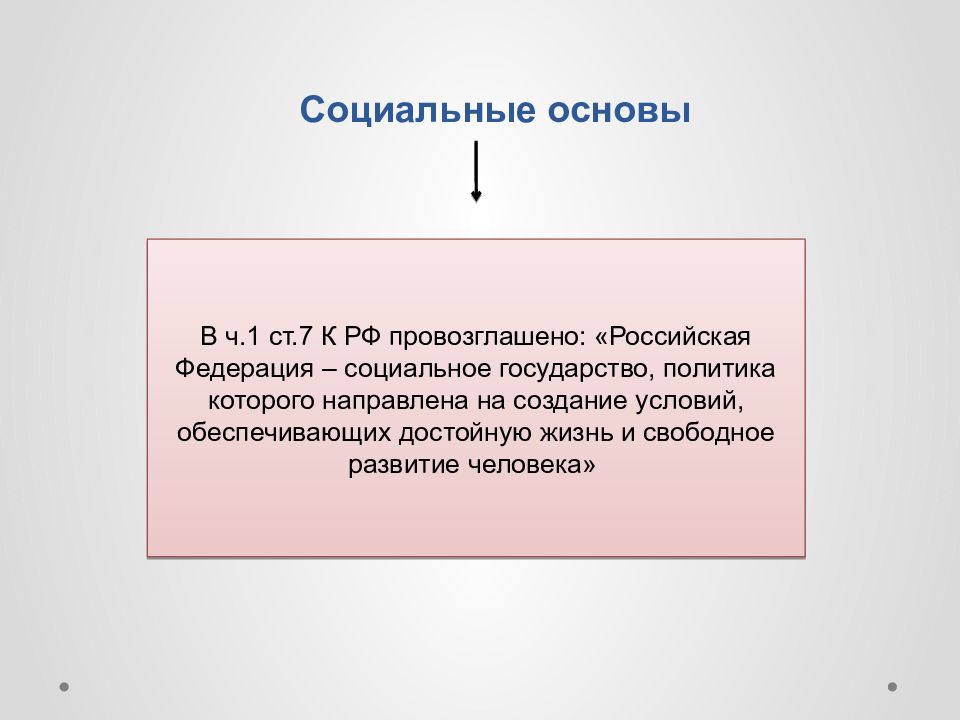 Социальные основы

В ч.1 ст.7 К РФ провозглашено: «Российская Федерация – социальное государство, политика которого направлена на создание условий, обеспечивающих достойную жизнь и свободное развитие человека»